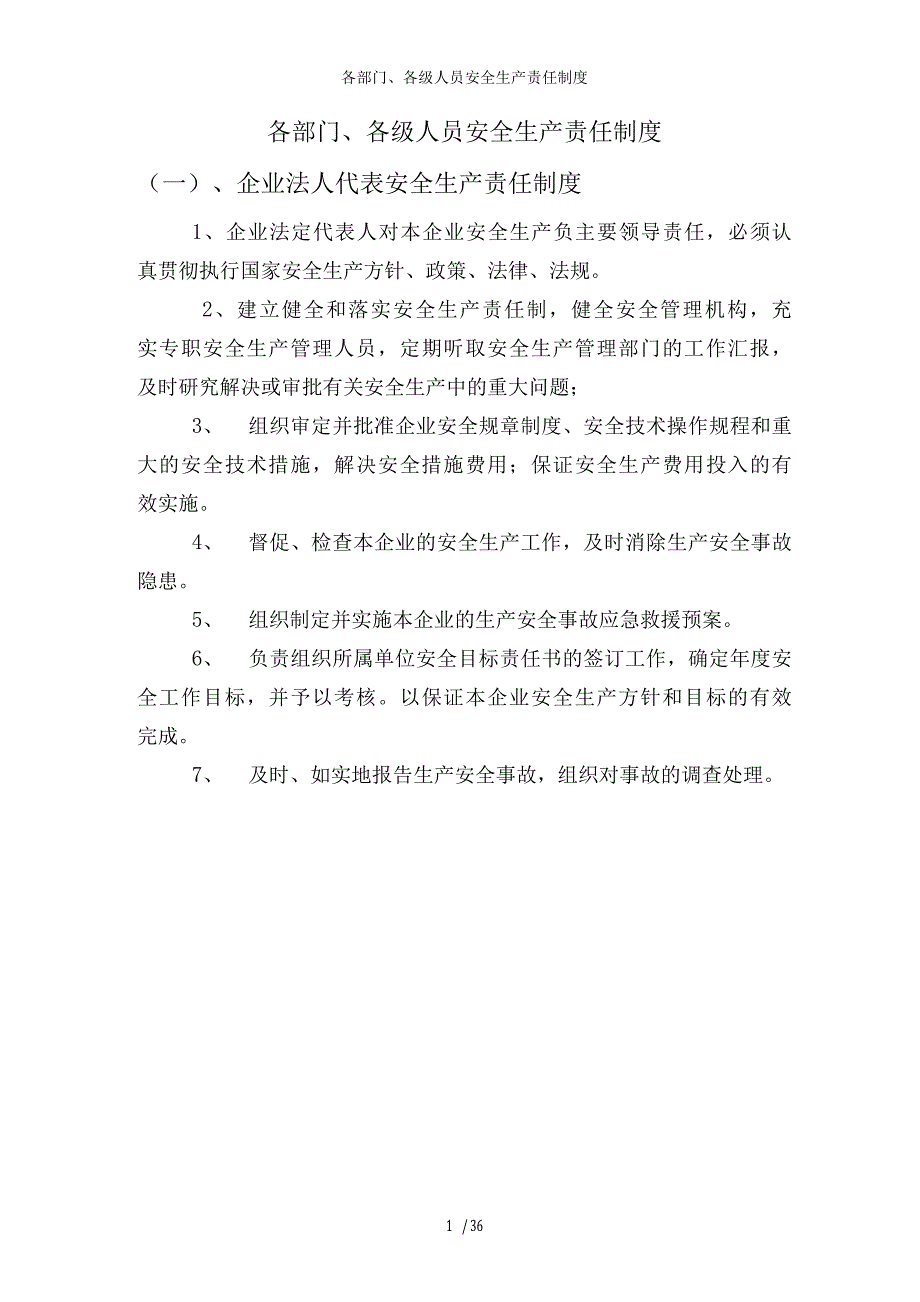 各部门、各级人员安全生产责任制度

各部门、各级人员安全生产责任制度

（一）、企业法人代表安全生产责任制度

1、企业法定代表人对本企业安全生产负主要领导责任，必须认真贯彻执行国家安全生产方针、政策、法律、法规。

2、建立健全和落实安全生产责任制，健全安全管理机构，充实专职安全生产管理人员，定期听取安全生产管理部门的工作汇报，及时研究解决或审批有关安全生产中的重大问题；

3、　组织审定并批准企业安全规章制度、安全技术操作规程和重大的安全技术措施，解决安全措施费用；保证安全生产费用投入的有效实施。

4、　督促、检查本企业的安全生产工作，及时消除生产安全事故隐患。

5、　组织制定并实施本企业的生产安全事故应急救援预案。

6、　负责组织所属单位安全目标责任书的签订工作，确定年度安全工作目标，并予以考核。以保证本企业安全生产方针和目标的有效完成。

7、　及时、如实地报告生产安全事故，组织对事故的调查处理。

1 /36